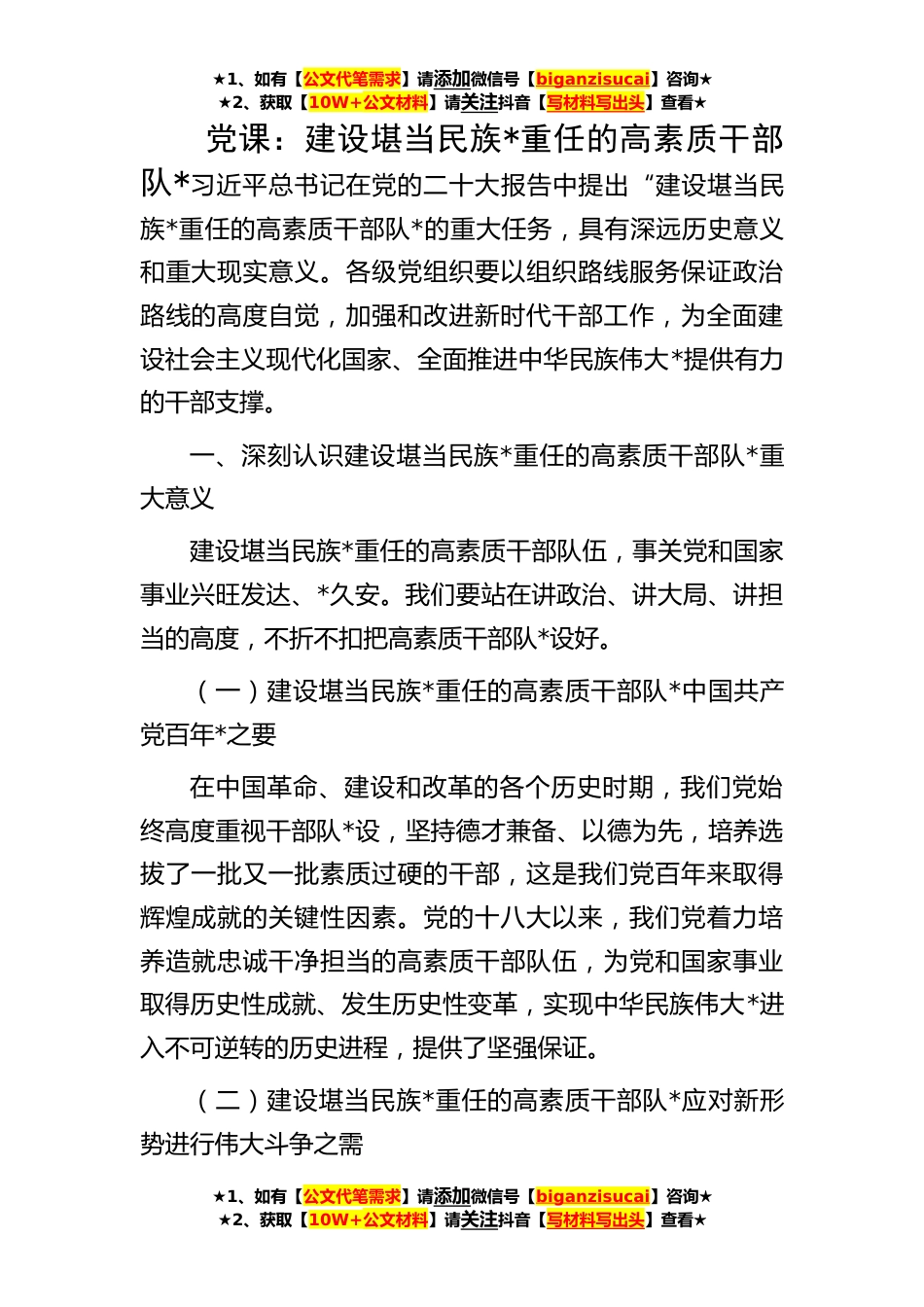 ★1、如有【公文代笔需求】请添加微信号【biganzisucai】咨询★
★2、获取【10W+公文材料】请关注抖音【写材料写出头】查看★

党课：建设堪当民族*重任的高素质干部队*习近平总书记在党的二十大报告中提出“建设堪当民族*重任的高素质干部队*的重大任务，具有深远历史意义和重大现实意义。各级党组织要以组织路线服务保证政治路线的高度自觉，加强和改进新时代干部工作，为全面建设社会主义现代化国家、全面推进中华民族伟大*提供有力的干部支撑。

一、深刻认识建设堪当民族*重任的高素质干部队*重大意义

建设堪当民族*重任的高素质干部队伍，事关党和国家事业兴旺发达、*久安。我们要站在讲政治、讲大局、讲担当的高度，不折不扣把高素质干部队*设好。

（一）建设堪当民族*重任的高素质干部队*中国共产党百年*之要

在中国革命、建设和改革的各个历史时期，我们党始终高度重视干部队*设，坚持德才兼备、以德为先，培养选拔了一批又一批素质过硬的干部，这是我们党百年来取得辉煌成就的关键性因素。党的十八大以来，我们党着力培养造就忠诚干净担当的高素质干部队伍，为党和国家事业取得历史性成就、发生历史性变革，实现中华民族伟大*进入不可逆转的历史进程，提供了坚强保证。

（二）建设堪当民族*重任的高素质干部队*应对新形势进行伟大斗争之需

★1、如有【公文代笔需求】请添加微信号【biganzisucai】咨询★
★2、获取【10W+公文材料】请关注抖音【写材料写出头】查看★